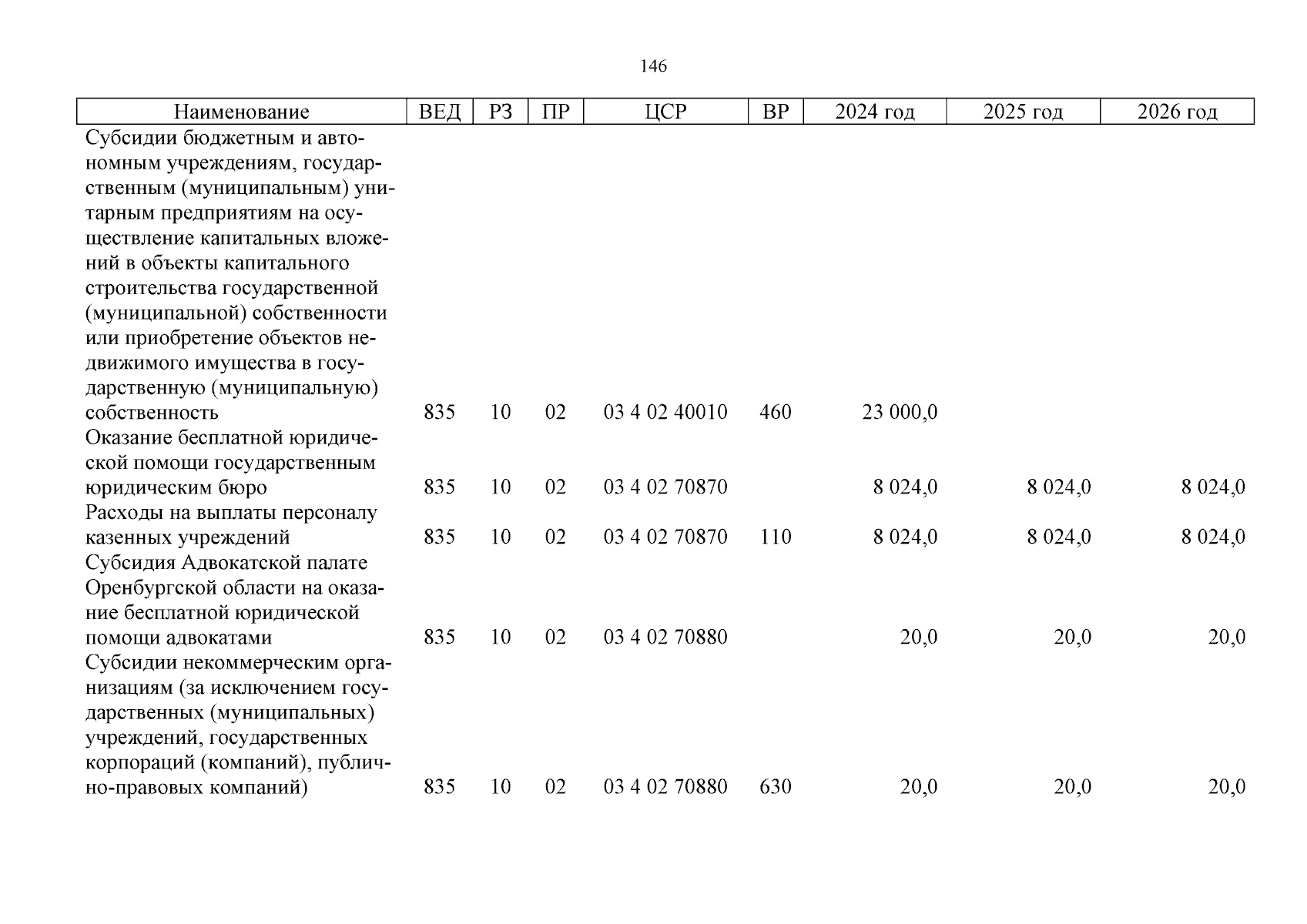 146

| Наименование | ВЕД | РЗ | ПР | ЦСР | ВР | 2024 год | 2025 год | 2026 год |
|---|---|---|---|---|---|---|---|---|
| Субсидии бюджетным и автономным учреждениям, государственным (муниципальным) унитарным предприятиям на осуществление капитальных вложений в объекты капитального строительства государственной (муниципальной) собственности или приобретение объектов недвижимого имущества в государственную (муниципальную) собственность | 835 | 10 | 02 | 03 4 02 40010 | 460 | 23 000,0 | | |
| Оказание бесплатной юридической помощи государственным юридическим бюро | 835 | 10 | 02 | 03 4 02 70870 | | 8 024,0 | 8 024,0 | 8 024,0 |
| Расходы на выплаты персоналу казенных учреждений | 835 | 10 | 02 | 03 4 02 70870 | 110 | 8 024,0 | 8 024,0 | 8 024,0 |
| Субсидия Адвокатской палате Оренбургской области на оказание бесплатной юридической помощи адвокатами | 835 | 10 | 02 | 03 4 02 70880 | | 20,0 | 20,0 | 20,0 |
| Субсидии некоммерческим организациям (за исключением государственных (муниципальных) учреждений, государственных корпораций (компаний), публично-правовых компаний) | 835 | 10 | 02 | 03 4 02 70880 | 630 | 20,0 | 20,0 | 20,0 |